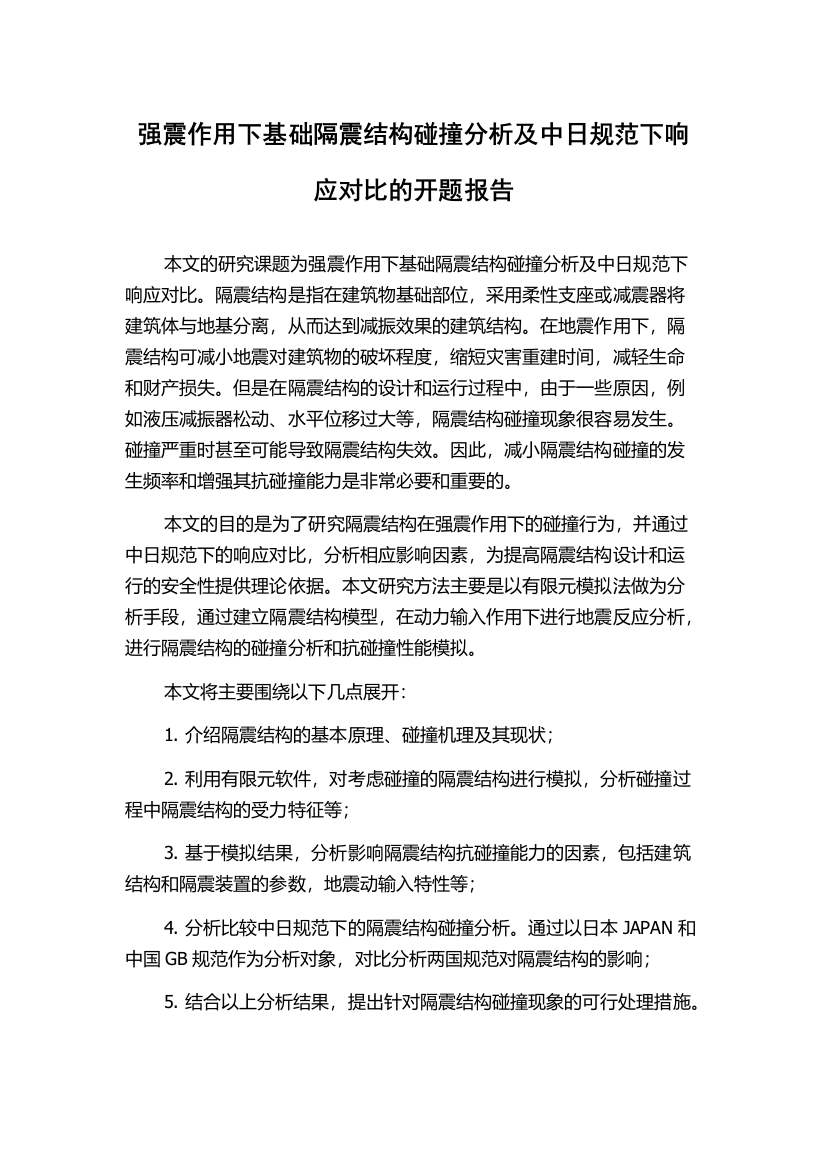 强震作用下基础隔震结构碰撞分析及中日规范下响应对比的开题报告

本文的研究课题为强震作用下基础隔震结构碰撞分析及中日规范下响应对比。隔震结构是指在建筑物基础部位，采用柔性支座或减震器将建筑体与地基分离，从而达到减振效果的建筑结构。在地震作用下，隔震结构可减小地震对建筑物的破坏程度，缩短灾害重建时间，减轻生命和财产损失。但是在隔震结构的设计和运行过程中，由于一些原因，例如液压减振器松动、水平位移过大等，隔震结构碰撞现象很容易发生。碰撞严重时甚至可能导致隔震结构失效。因此，减小隔震结构碰撞的发生频率和增强其抗碰撞能力是非常必要和重要的。

本文的目的是为了研究隔震结构在强震作用下的碰撞行为，并通过中日规范下的响应对比，分析相应影响因素，为提高隔震结构设计和运行的安全性提供理论依据。本文研究方法主要是以有限元模拟法做为分析手段，通过建立隔震结构模型，在动力输入作用下进行地震反应分析，进行隔震结构的碰撞分析和抗碰撞性能模拟。

本文将主要围绕以下几点展开：

1. 介绍隔震结构的基本原理、碰撞机理及其现状；

2. 利用有限元软件，对考虑碰撞的隔震结构进行模拟，分析碰撞过程中隔震结构的受力特征等；

3. 基于模拟结果，分析影响隔震结构抗碰撞能力的因素，包括建筑结构和隔震装置的参数，地震动输入特性等；

4. 分析比较中日规范下的隔震结构碰撞分析。通过以日本 JAPAN 和中国 GB 规范作为分析对象，对比分析两国规范对隔震结构的影响；

5. 结合以上分析结果，提出针对隔震结构碰撞现象的可行处理措施。